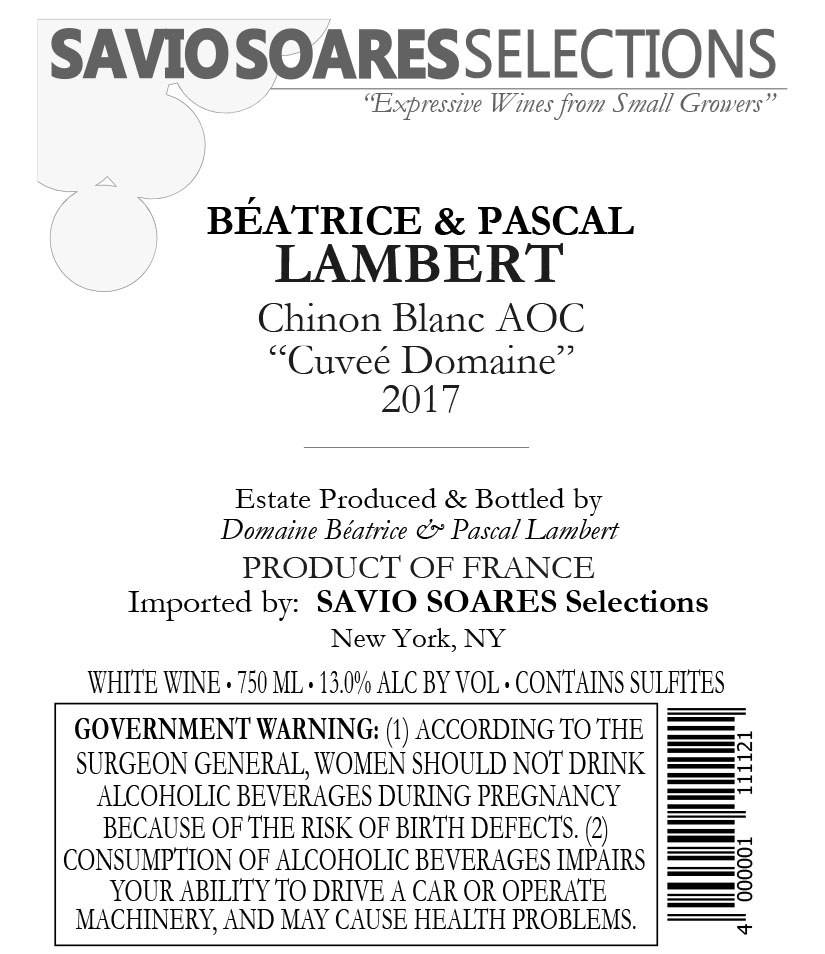 SAVIO SOARES SELECTIONS
"Expressive Wines from Small Growers"

BÉATRICE & PASCAL
LAMBERT
Chinon Blanc AOC
"Cuveé Domaine"
2017

Estate Produced & Bottled by
Domaine Béatrice & Pascal Lambert
PRODUCT OF FRANCE
Imported by: SAVIO SOARES Selections
New York, NY

WHITE WINE • 750 ML • 13.0% ALC BY VOL • CONTAINS SULFITES

GOVERNMENT WARNING: (1) ACCORDING TO THE SURGEON GENERAL, WOMEN SHOULD NOT DRINK ALCOHOLIC BEVERAGES DURING PREGNANCY BECAUSE OF THE RISK OF BIRTH DEFECTS. (2) CONSUMPTION OF ALCOHOLIC BEVERAGES IMPAIRS YOUR ABILITY TO DRIVE A CAR OR OPERATE MACHINERY, AND MAY CAUSE HEALTH PROBLEMS.

4 000001 111121